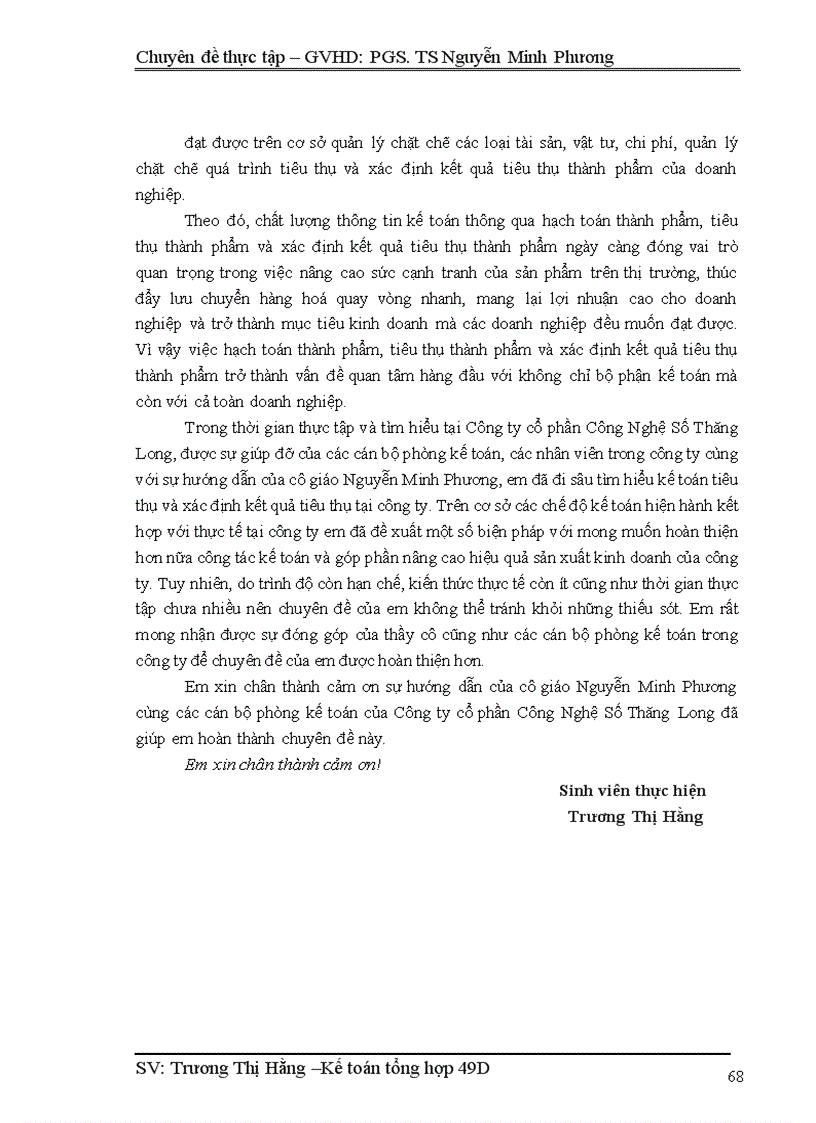 Chuyên đề thực tập – GVHD: PGS. TS Nguyễn Minh Phương

đạt được trên cơ sở quản lý chặt chẽ các loại tài sản, vật tư, chi phí, quản lý chặt chẽ quá trình tiêu thụ và xác định kết quả tiêu thụ thành phẩm của doanh nghiệp.

Theo đó, chất lượng thông tin kế toán thông qua hạch toán thành phẩm, tiêu thụ thành phẩm và xác định kết quả tiêu thụ thành phẩm ngày càng đóng vai trò quan trọng trong việc nâng cao sức cạnh tranh của sản phẩm trên thị trường, thúc đẩy lưu chuyển hàng hoá quay vòng nhanh, mang lại lợi nhuận cao cho doanh nghiệp và trở thành mục tiêu kinh doanh mà các doanh nghiệp đều muốn đạt được. Vì vậy việc hạch toán thành phẩm, tiêu thụ thành phẩm và xác định kết quả tiêu thụ thành phẩm trở thành vấn đề quan tâm hàng đầu với không chỉ bộ phận kế toán mà còn với cả toàn doanh nghiệp.

Trong thời gian thực tập và tìm hiểu tại Công ty cổ phần Công Nghệ Số Thăng Long, được sự giúp đỡ của các cán bộ phòng kế toán, các nhân viên trong công ty cùng với sự hướng dẫn của cô giáo Nguyễn Minh Phương, em đã đi sâu tìm hiểu kế toán tiêu thụ và xác định kết quả tiêu thụ tại công ty. Trên cơ sở các chế độ kế toán hiện hành kết hợp với thực tế tại công ty em đã đề xuất một số biện pháp với mong muốn hoàn thiện hơn nữa công tác kế toán và góp phần nâng cao hiệu quả sản xuất kinh doanh của công ty. Tuy nhiên, do trình độ còn hạn chế, kiến thức thực tế còn ít cũng như thời gian thực tập chưa nhiều nên chuyên đề của em không thể tránh khỏi những thiếu sót. Em rất mong nhận được sự đóng góp của thầy cô cũng như các cán bộ phòng kế toán trong công ty để chuyên đề của em được hoàn thiện hơn.

Em xin chân thành cảm ơn sự hướng dẫn của cô giáo Nguyễn Minh Phương cùng các cán bộ phòng kế toán của Công ty cổ phần Công Nghệ Số Thăng Long đã giúp em hoàn thành chuyên đề này.

Em xin chân thành cảm ơn!

Sinh viên thực hiện
Trương Thị Hằng

SV: Trương Thị Hằng –Kế toán tổng hợp 49D
68